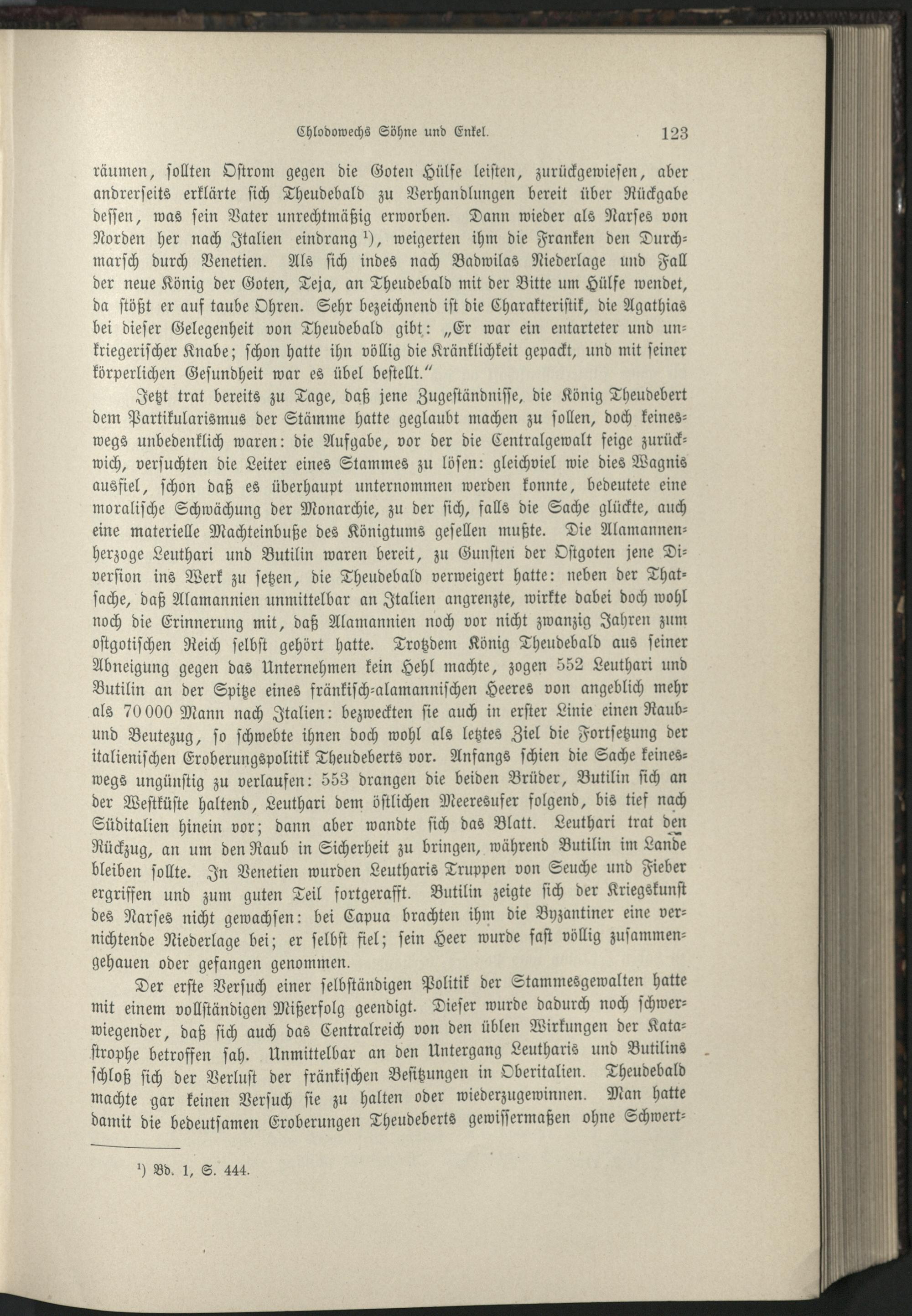 Chlodowechs Söhne und Enkel. 123

räumen, sollten Ostrom gegen die Goten Hülfe leisten, zurückgewiesen, aber andrerseits erklärte sich Theudebald zu Verhandlungen bereit über Rückgabe dessen, was sein Vater unrechtmäßig erworben. Dann wieder als Narses von Norden her nach Italien eindrang $^1$), weigerten ihm die Franken den Durchmarsch durch Venetien. Als sich indes nach Badwilas Niederlage und Fall der neue König der Goten, Teja, an Theudebald mit der Bitte um Hülfe wendet, da stößt er auf taube Ohren. Sehr bezeichnend ist die Charakteristik, die Agathias bei dieser Gelegenheit von Theudebald gibt: „Er war ein entarteter und unkriegerischer Knabe; schon hatte ihn völlig die Kränklichkeit gepackt, und mit seiner körperlichen Gesundheit war es übel bestellt.“

Jetzt trat bereits zu Tage, daß jene Zugeständnisse, die König Theudebert dem Partikularismus der Stämme hatte geglaubt machen zu sollen, doch keineswegs unbedenklich waren: die Aufgabe, vor der die Centralgewalt feige zurückwich, versuchten die Leiter eines Stammes zu lösen: gleichviel wie dies Wagnis ausfiel, schon daß es überhaupt unternommen werden konnte, bedeutete eine moralische Schwächung der Monarchie, zu der sich, falls die Sache glückte, auch eine materielle Machteinbuße des Königtums gesellen mußte. Die Alamannenherzoge Leuthari und Butilin waren bereit, zu Gunsten der Ostgoten jene Diversion ins Werk zu setzen, die Theudebald verweigert hatte: neben der Thatsache, daß Alamannien unmittelbar an Italien angrenzte, wirkte dabei doch wohl noch die Erinnerung mit, daß Alamannien noch vor nicht zwanzig Jahren zum ostgotischen Reich selbst gehört hatte. Trotzdem König Theudebald aus seiner Abneigung gegen das Unternehmen kein Hehl machte, zogen 552 Leuthari und Butilin an der Spitze eines fränkisch-alamannischen Heeres von angeblich mehr als 70 000 Mann nach Italien: bezweckten sie auch in erster Linie einen Raub- und Beutezug, so schwebte ihnen doch wohl als letztes Ziel die Fortsetzung der italienischen Eroberungspolitik Theudeberts vor. Anfangs schien die Sache keineswegs ungünstig zu verlaufen: 553 drangen die beiden Brüder, Butilin sich an der Westküste haltend, Leuthari dem östlichen Meeresufer folgend, bis tief nach Süditalien hinein vor; dann aber wandte sich das Blatt. Leuthari trat den Rückzug, an um den Raub in Sicherheit zu bringen, während Butilin im Lande bleiben sollte. In Venetien wurden Leutharis Truppen von Seuche und Fieber ergriffen und zum guten Teil fortgerafft. Butilin zeigte sich der Kriegskunst des Narses nicht gewachsen: bei Capua brachten ihm die Byzantiner eine vernichtende Niederlage bei; er selbst fiel; sein Heer wurde fast völlig zusammengehauen oder gefangen genommen.

Der erste Versuch einer selbständigen Politik der Stammesgewalten hatte mit einem vollständigen Mißerfolg geendigt. Dieser wurde dadurch noch schwerwiegender, daß sich auch das Centralreich von den üblen Wirkungen der Katastrophe betroffen sah. Unmittelbar an den Untergang Leutharis und Butilins schloß sich der Verlust der fränkischen Besitzungen in Oberitalien. Theudebald machte gar keinen Versuch sie zu halten oder wiederzugewinnen. Man hatte damit die bedeutsamen Eroberungen Theudeberts gewissermaßen ohne Schwert-

$^1$) Bd. 1, S. 444.